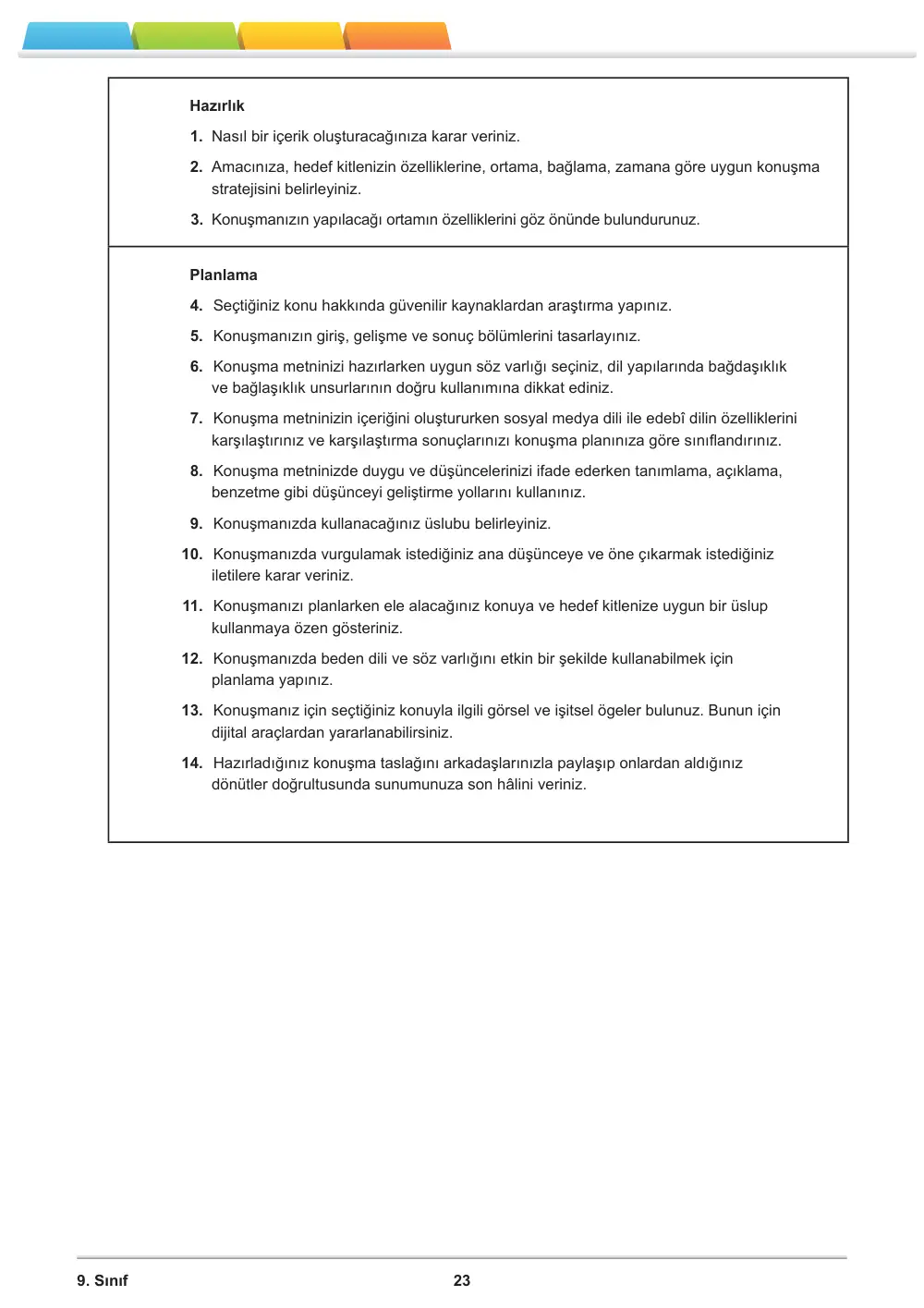 Hazırlık

1. Nasıl bir içerik oluşturacağınıza karar veriniz.

2. Amacınıza, hedef kitlenizin özelliklerine, ortama, bağlama, zamana göre uygun konuşma stratejisini belirleyiniz.

3. Konuşmanızın yapılacağı ortamın özelliklerini göz önünde bulundurunuz.

Planlama

4. Seçtiğiniz konu hakkında güvenilir kaynaklardan araştırma yapınız.

5. Konuşmanızın giriş, gelişme ve sonuç bölümlerini tasarlayınız.

6. Konuşma metninizi hazırlarken uygun söz varlığı seçiniz, dil yapılarında bağdaşıklık ve bağlaşıklık unsurlarının doğru kullanımına dikkat ediniz.

7. Konuşma metninizin içeriğini oluştururken sosyal medya dili ile edebî dilin özelliklerini karşılaştırınız ve karşılaştırma sonuçlarınızı konuşma planınıza göre sınıflandırınız.

8. Konuşma metninizde duygu ve düşüncelerinizi ifade ederken tanımlama, açıklama, benzetme gibi düşünceyi geliştirme yollarını kullanınız.

9. Konuşmanızda kullanacağınız üslubu belirleyiniz.

10. Konuşmanızda vurgulamak istediğiniz ana düşünceye ve öne çıkarmak istediğiniz iletilere karar veriniz.

11. Konuşmanızı planlarken ele alacağınız konuya ve hedef kitlenize uygun bir üslup kullanmaya özen gösteriniz.

12. Konuşmanızda beden dili ve söz varlığını etkin bir şekilde kullanabilmek için planlama yapınız.

13. Konuşmanız için seçtiğiniz konuyla ilgili görsel ve işitsel ögeler bulunuz. Bunun için dijital araçlardan yararlanabilirsiniz.

14. Hazırladığınız konuşma taslağını arkadaşlarınızla paylaşıp onlardan aldığınız dönütler doğrultusunda sunumunuza son hâlini veriniz.

9. Sınıf
23